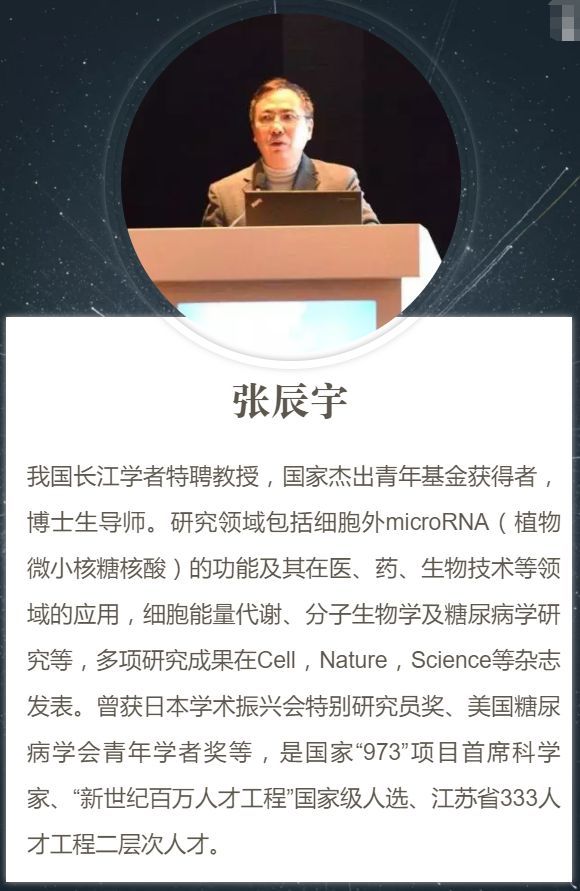 张辰宇

我国长江学者特聘教授，国家杰出青年基金获得者，博士生导师。研究领域包括细胞外microRNA（植物微小核糖核酸）的功能及其在医、药、生物技术等领域的应用，细胞能量代谢、分子生物学及糖尿病学研究等，多项研究成果在Cell，Nature，Science等杂志发表。曾获日本学术振兴会特别研究员奖、美国糖尿病学会青年学者奖等，是国家“973”项目首席科学家、“新世纪百万人才工程”国家级人选、江苏省333人才工程二层次人才。